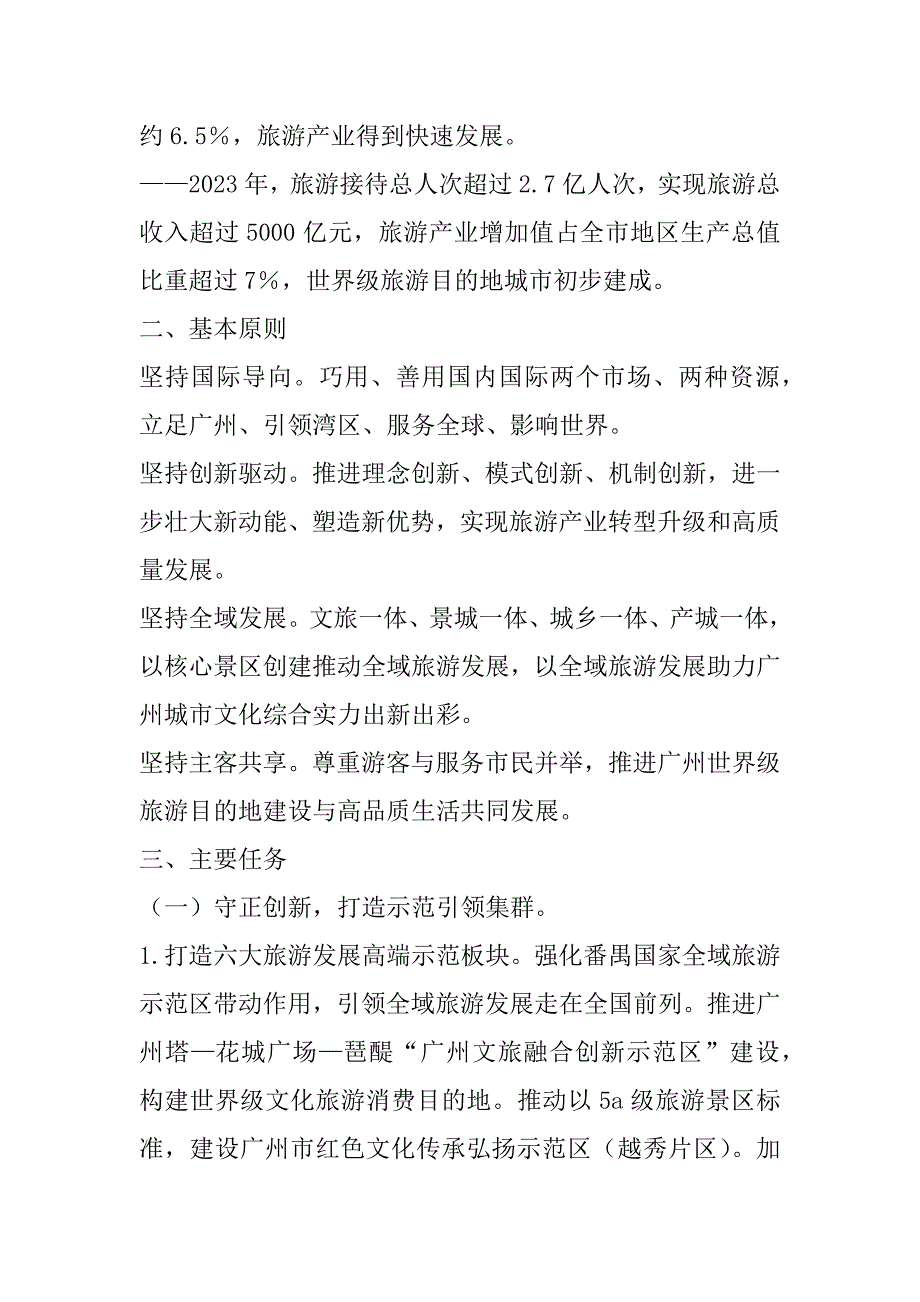 约 6.5%，旅游产业得到快速发展。

——2023 年，旅游接待总人次超过 2.7 亿人次，实现旅游总收入超过 5000 亿元，旅游产业增加值占全市地区生产总值比重超过 7%，世界级旅游目的地城市初步建成。

二、基本原则

坚持国际导向。巧用、善用国内国际两个市场、两种资源，立足广州、引领湾区、服务全球、影响世界。

坚持创新驱动。推进理念创新、模式创新、机制创新，进一步壮大新动能、塑造新优势，实现旅游产业转型升级和高质量发展。

坚持全域发展。文旅一体、景城一体、城乡一体、产城一体，以核心景区创建推动全域旅游发展，以全域旅游发展助力广州城市文化综合实力出新出彩。

坚持主客共享。尊重游客与服务市民并举，推进广州世界级旅游目的地建设与高品质生活共同发展。

三、主要任务

（一）守正创新，打造示范引领集群。

1.打造六大旅游发展高端示范板块。强化番禺国家全域旅游示范区带动作用，引领全域旅游发展走在全国前列。推进广州塔—花城广场—琶醍“广州文旅融合创新示范区”建设，构建世界级文化旅游消费目的地。推动以 5a 级旅游景区标准，建设广州市红色文化传承弘扬示范区（越秀片区）。加